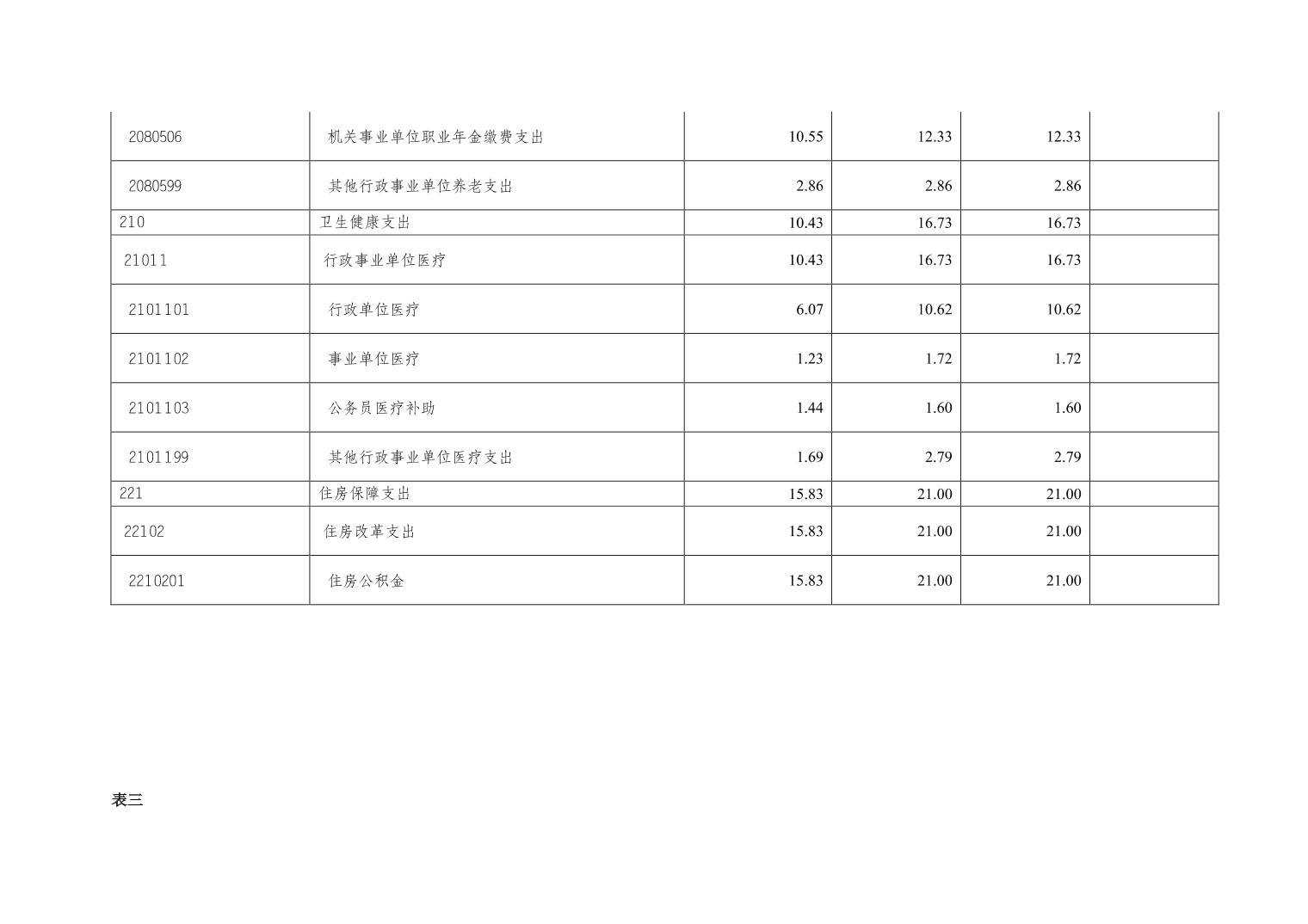 | 2080506 | 机关事业单位职业年金缴费支出 | 10.55 | 12.33 | 12.33 |  |
|---|---|---|---|---|---|
| 2080599 | 其他行政事业单位养老支出 | 2.86 | 2.86 | 2.86 |  |
| 210 | 卫生健康支出 | 10.43 | 16.73 | 16.73 |  |
| 21011 | 行政事业单位医疗 | 10.43 | 16.73 | 16.73 |  |
| 2101101 | 行政单位医疗 | 6.07 | 10.62 | 10.62 |  |
| 2101102 | 事业单位医疗 | 1.23 | 1.72 | 1.72 |  |
| 2101103 | 公务员医疗补助 | 1.44 | 1.60 | 1.60 |  |
| 2101199 | 其他行政事业单位医疗支出 | 1.69 | 2.79 | 2.79 |  |
| 221 | 住房保障支出 | 15.83 | 21.00 | 21.00 |  |
| 22102 | 住房改革支出 | 15.83 | 21.00 | 21.00 |  |
| 2210201 | 住房公积金 | 15.83 | 21.00 | 21.00 |  |

表三